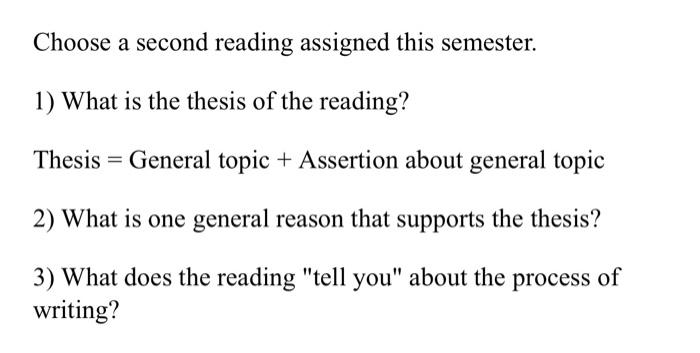 Choose a second reading assigned this semester.

1) What is the thesis of the reading?

Thesis = General topic + Assertion about general topic

2) What is one general reason that supports the thesis?

3) What does the reading "tell you" about the process of writing?